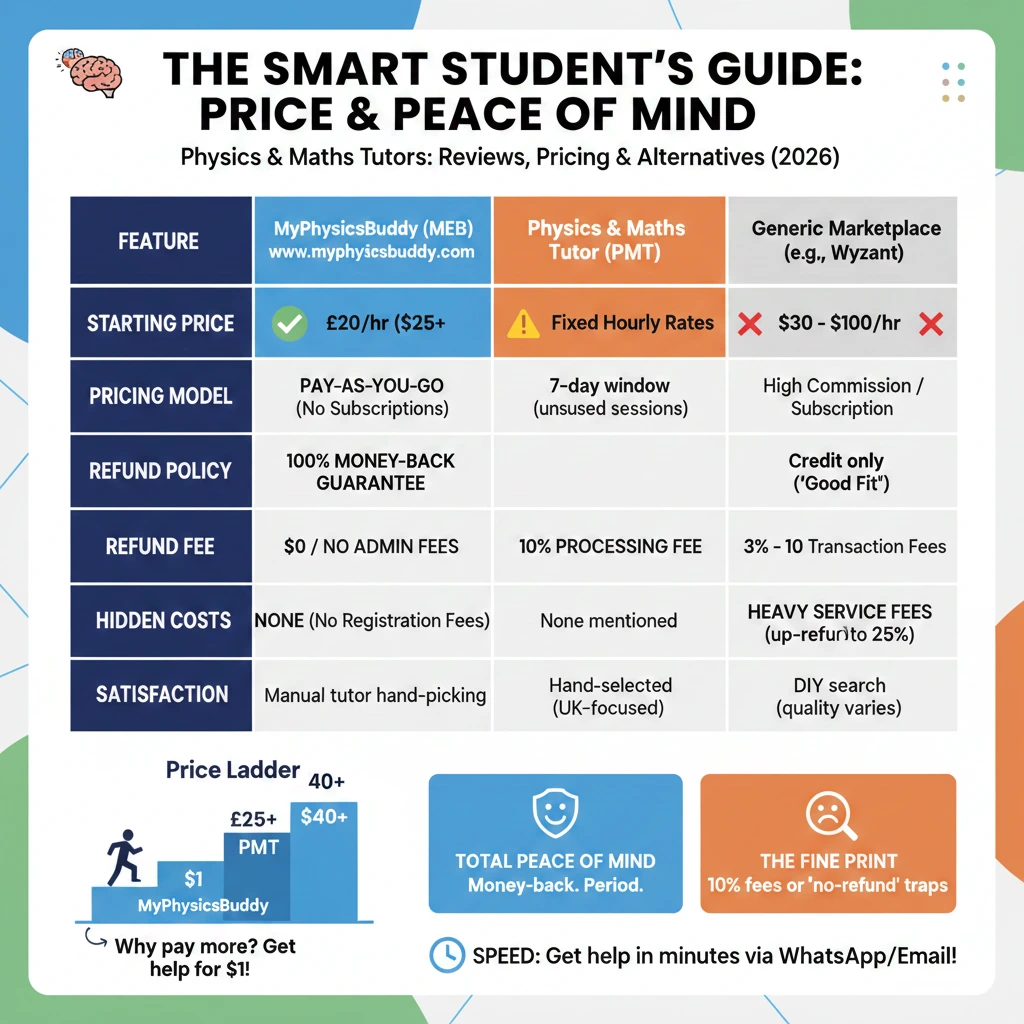 THE SMART STUDENT'S GUIDE: PRICE & PEACE OF MIND

Physics & Maths Tutors: Reviews, Pricing & Alternatives (2026)

| FEATURE | MyPhysicsBuddy (MEB) www.myphysicsbuddy.com | Physics & Maths Tutor (PMT) | Generic Marketplace (e.g., Wyzant) |
|---|---|---|---|
| STARTING PRICE | £20/hr ($25+ | Fixed Hourly Rates | $30 - $100/hr |
| PRICING MODEL | PAY-AS-YOU-GO (No Subscriptions) | 7-day window (unused sessions) | High Commission / Subscription |
| REFUND POLICY | 100% MONEY-BACK GUARANTEE | | Credit only ('Good Fit") |
| REFUND FEE | $0 / NO ADMIN FEES | 10% PROCESSING FEE | 3% - 10 Transaction Fees |
| HIDDEN COSTS | NONE (No Registration Fees) | None mentioned | HEAVY SERVICE FEES (up-refun to 25%) |
| SATISFACTION | Manual tutor hand-picking | Hand-selected (UK-focused) | DIY search (quality varies) |

Price Ladder

40+

£25+

$40+

PMT

$1

MyPhysicsBuddy

Why pay more? Get help for $1!

TOTAL PEACE OF MIND
Money-back. Period.

THE FINE PRINT
10% fees or 'no-refund' traps

SPEED: Get help in minutes via WhatsApp/Email!